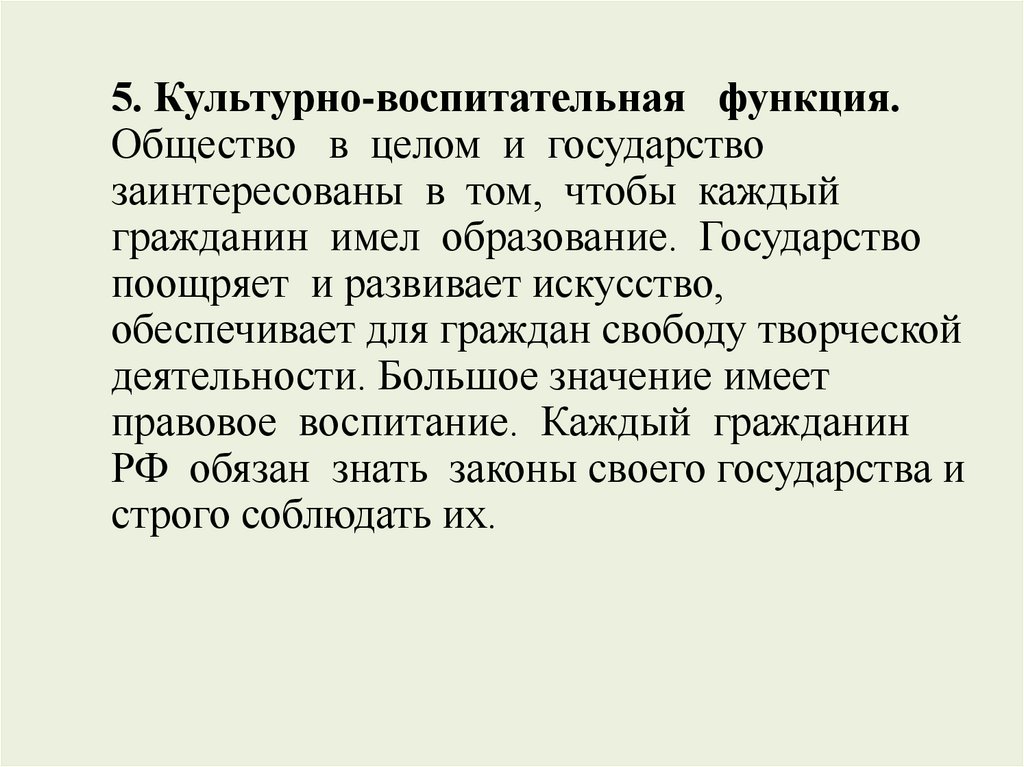 5. Культурно-воспитательная функция. Общество в целом и государство заинтересованы в том, чтобы каждый гражданин имел образование. Государство поощряет и развивает искусство, обеспечивает для граждан свободу творческой деятельности. Большое значение имеет правовое воспитание. Каждый гражданин РФ обязан знать законы своего государства и строго соблюдать их.